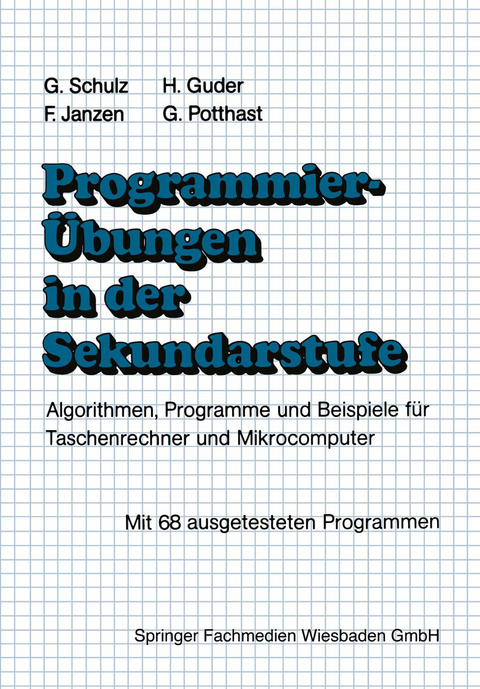 G. Schulz H. Guder
F. Janzen G. Potthast

Programmier-Übungen in der Sekundarstufe

Algorithmen, Programme und Beispiele für Taschenrechner und Mikrocomputer

Mit 68 ausgetesteten Programmen

Springer Fachmedien Wiesbaden GmbH